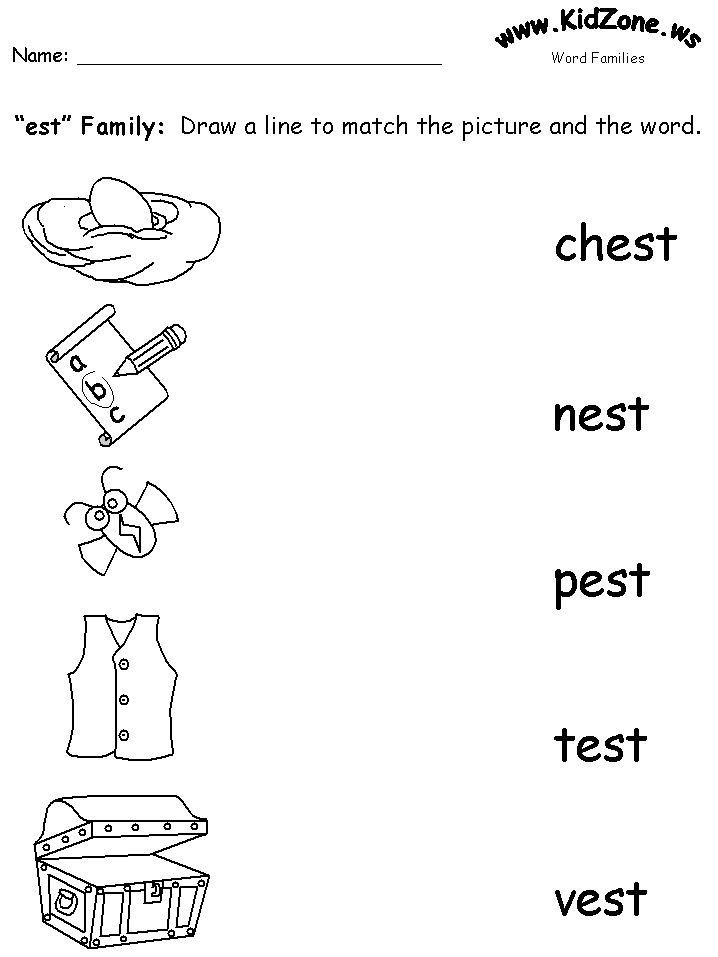 Name: ____

www.KidZone.ws
Word Families

"est" Family: Draw a line to match the picture and the word.

a
b
c

chest

nest

pest

test

vest